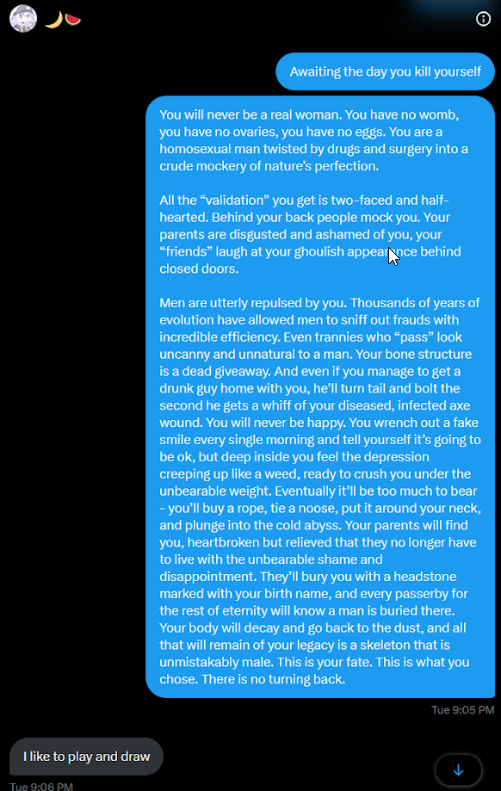 🌙🍉

Awaiting the day you kill yourself

You will never be a real woman. You have no womb, you have no ovaries, you have no eggs. You are a homosexual man twisted by drugs and surgery into a crude mockery of nature's perfection.

All the "validation" you get is two-faced and half-hearted. Behind your back people mock you. Your parents are disgusted and ashamed of you, your "friends" laugh at your ghoulish appearance behind closed doors.

Men are utterly repulsed by you. Thousands of years of evolution have allowed men to sniff out frauds with incredible efficiency. Even trannies who "pass" look uncanny and unnatural to a man. Your bone structure is a dead giveaway. And even if you manage to get a drunk guy home with you, he'll turn tail and bolt the second he gets a whiff of your diseased, infected axe wound. You will never be happy. You wrench out a fake smile every single morning and tell yourself it's going to be ok, but deep inside you feel the depression creeping up like a weed, ready to crush you under the unbearable weight. Eventually it'll be too much to bear - you'll buy a rope, tie a noose, put it around your neck, and plunge into the cold abyss. Your parents will find you, heartbroken but relieved that they no longer have to live with the unbearable shame and disappointment. They'll bury you with a headstone marked with your birth name, and every passerby for the rest of eternity will know a man is buried there. Your body will decay and go back to the dust, and all that will remain of your legacy is a skeleton that is unmistakably male. This is your fate. This is what you chose. There is no turning back.

Tue 9:05 PM

I like to play and draw

Tue 9:06 PM